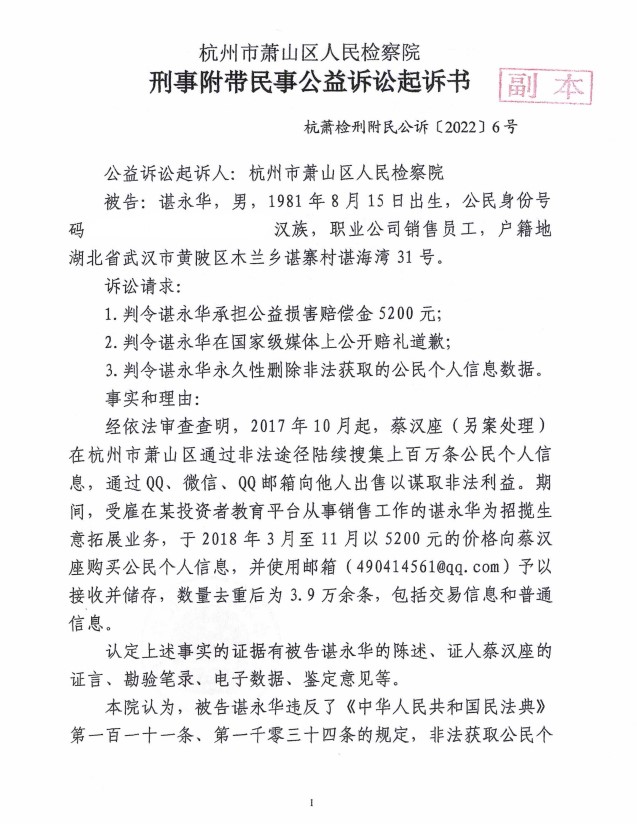 杭州市萧山区人民检察院

刑事附带民事公益诉讼起诉书

副本

杭萧检刑附民公诉〔2022〕6号

公益诉讼起诉人：杭州市萧山区人民检察院

被告：谌永华，男，1981年8月15日出生，公民身份号码 汉族，职业公司销售员工，户籍地湖北省武汉市黄陂区木兰乡谌寨村谌海湾31号。

诉讼请求：

1. 判令谌永华承担公益损害赔偿金5200元；

2. 判令谌永华在国家级媒体上公开赔礼道歉；

3. 判令谌永华永久性删除非法获取的公民个人信息数据。

事实和理由：

经依法审查查明，2017年10月起，蔡汉座（另案处理）在杭州市萧山区通过非法途径陆续搜集上百万条公民个人信息，通过QQ、微信、QQ邮箱向他人出售以谋取非法利益。期间，受雇在某投资者教育平台从事销售工作的谌永华为招揽生意拓展业务，于2018年3月至11月以5200元的价格向蔡汉座购买公民个人信息，并使用邮箱（490414561@qq.com）予以接收并储存，数量去重后为3.9万余条，包括交易信息和普通信息。

认定上述事实的证据有被告谌永华的陈述、证人蔡汉座的证言、勘验笔录、电子数据、鉴定意见等。

本院认为，被告谌永华违反了《中华人民共和国民法典》第一百一十一条、第一千零三十四条的规定，非法获取公民个

1